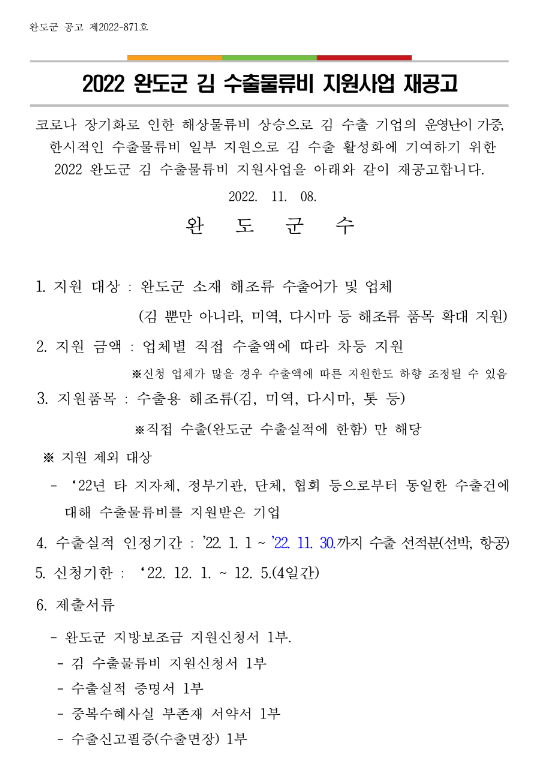 완도군 공고 제2022-871호

2022 완도군 김 수출물류비 지원사업 재공고

코로나 장기화로 인한 해상물류비 상승으로 김 수출 기업의 운영난이 가중, 한시적인 수출물류비 일부 지원으로 김 수출 활성화에 기여하기 위한 2022 완도군 김 수출물류비 지원사업을 아래와 같이 재공고합니다.

2022. 11. 08.

완 도 군 수

1. 지원 대상 : 완도군 소재 해조류 수출어가 및 업체

(김 뿐만 아니라, 미역, 다시마 등 해조류 품목 확대 지원)

2. 지원 금액 : 업체별 직접 수출액에 따라 차등 지원

※신청 업체가 많을 경우 수출액에 따른 지원한도 하향 조정될 수 있음

3. 지원품목 : 수출용 해조류(김, 미역, 다시마, 톳 등)

※직접 수출(완도군 수출실적에 한함) 만 해당

※ 지원 제외 대상

- ‘22년 타 지자체, 정부기관, 단체, 협회 등으로부터 동일한 수출건에 대해 수출물류비를 지원받은 기업

4. 수출실적 인정기간 : ’22. 1. 1 ~ ’22. 11. 30.까지 수출 선적분(선박, 항공)

5. 신청기한 : ‘22. 12. 1. ~ 12. 5.(4일간)

6. 제출서류

- 완도군 지방보조금 지원신청서 1부.

- 김 수출물류비 지원신청서 1부

- 수출실적 증명서 1부

- 중복수혜사실 부존재 서약서 1부

- 수출신고필증(수출면장) 1부